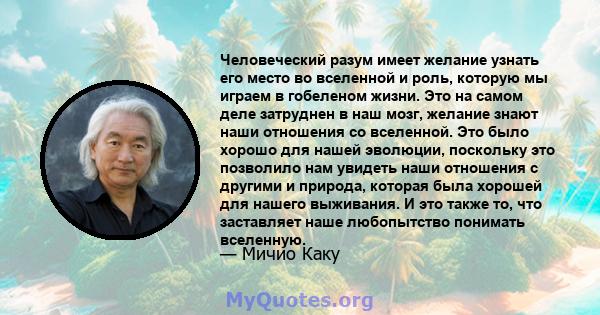 Человеческий разум имеет желание узнать его место во вселенной и роль, которую мы играем в гобеленом жизни. Это на самом деле затруднен в наш мозг, желание знают наши отношения со вселенной. Это было хорошо для нашей эволюции, поскольку это позволило нам увидеть наши отношения с другими и природа, которая была хорошей для нашего выживания. И это также то, что заставляет наше любопытство понимать вселенную.

— Мичио Каку

MyQuotes.org